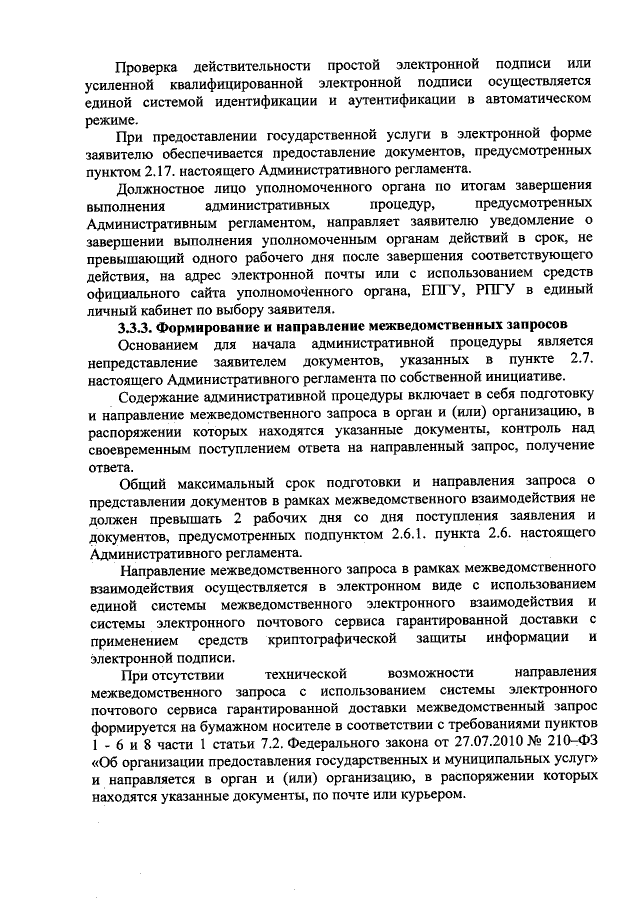 Проверка действительности простой электронной подписи или усиленной квалифицированной электронной подписи осуществляется единой системой идентификации и аутентификации в автоматическом режиме.

При предоставлении государственной услуги в электронной форме заявителю обеспечивается предоставление документов, предусмотренных пунктом 2.17. настоящего Административного регламента.

Должностное лицо уполномоченного органа по итогам завершения выполнения административных процедур, предусмотренных Административным регламентом, направляет заявителю уведомление о завершении выполнения уполномоченным органам действий в срок, не превышающий одного рабочего дня после завершения соответствующего действия, на адрес электронной почты или с использованием средств официального сайта уполномоченного органа, ЕПГУ, РПГУ в единый личный кабинет по выбору заявителя.

3.3.3. Формирование и направление межведомственных запросов

Основанием для начала административной процедуры является непредставление заявителем документов, указанных в пункте 2.7. настоящего Административного регламента по собственной инициативе.

Содержание административной процедуры включает в себя подготовку и направление межведомственного запроса в орган и (или) организацию, в распоряжении которых находятся указанные документы, контроль над своевременным поступлением ответа на направленный запрос, получение ответа.

Общий максимальный срок подготовки и направления запроса о представлении документов в рамках межведомственного взаимодействия не должен превышать 2 рабочих дня со дня поступления заявления и документов, предусмотренных подпунктом 2.6.1. пункта 2.6. настоящего Административного регламента.

Направление межведомственного запроса в рамках межведомственного взаимодействия осуществляется в электронном виде с использованием единой системы межведомственного электронного взаимодействия и системы электронного почтового сервиса гарантированной доставки с применением средств криптографической защиты информации и электронной подписи.

При отсутствии технической возможности направления межведомственного запроса с использованием системы электронного почтового сервиса гарантированной доставки межведомственный запрос формируется на бумажном носителе в соответствии с требованиями пунктов 1 - 6 и 8 части 1 статьи 7.2. Федерального закона от 27.07.2010 № 210–ФЗ «Об организации предоставления государственных и муниципальных услуг» и направляется в орган и (или) организацию, в распоряжении которых находятся указанные документы, по почте или курьером.